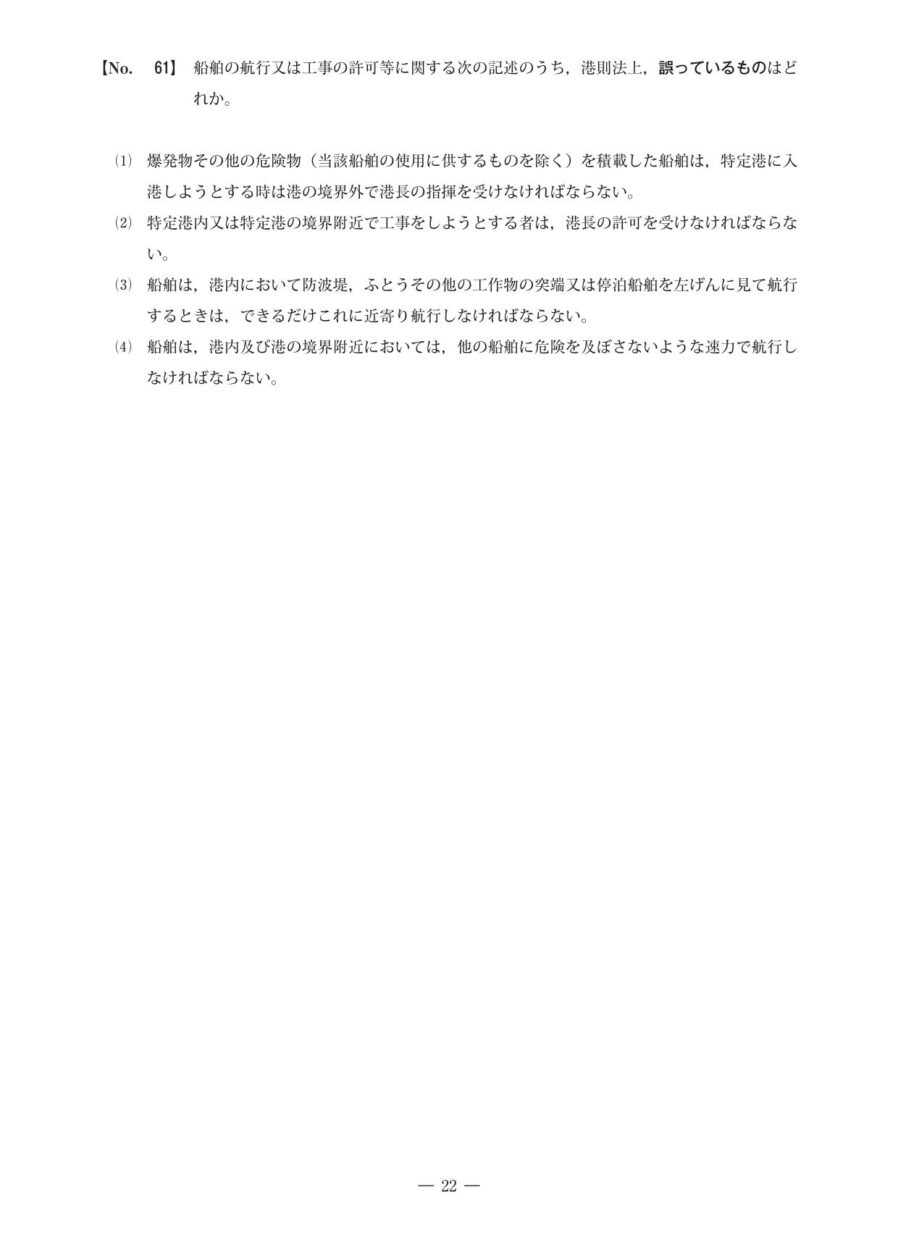 【No. 61】 船舶の航行又は工事の許可等に関する次の記述のうち，港則法上，誤っているものはどれか。

(1) 爆発物その他の危険物（当該船舶の使用に供するものを除く）を積載した船舶は，特定港に入港しようとする時は港の境界外で港長の指揮を受けなければならない。

(2) 特定港内又は特定港の境界附近で工事をしようとする者は，港長の許可を受けなければならない。

(3) 船舶は，港内において防波堤，ふとうその他の工作物の突端又は停泊船舶を左げんに見て航行するときは，できるだけこれに近寄り航行しなければならない。

(4) 船舶は，港内及び港の境界附近においては，他の船舶に危険を及ぼさないような速力で航行しなければならない。

— 22 —